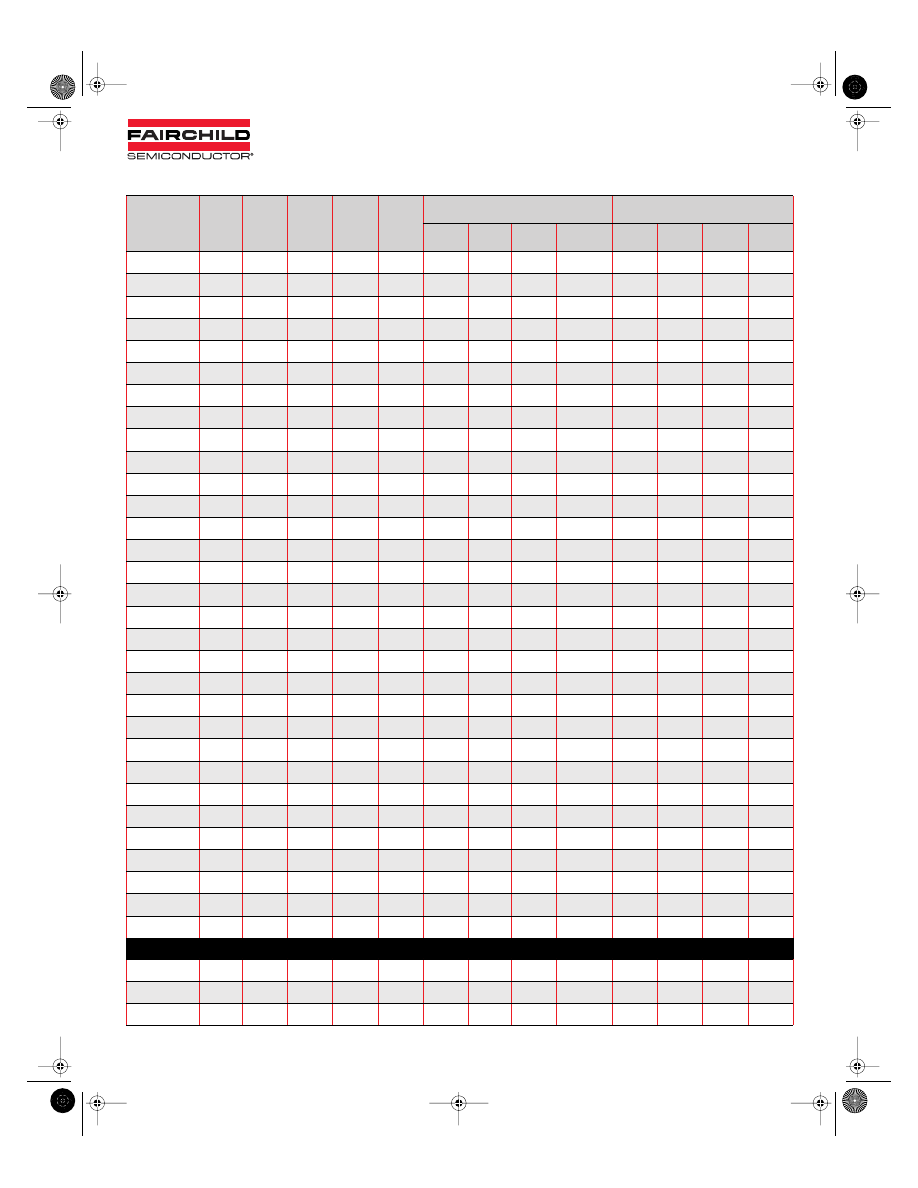 FAIRCHILD
SEMICONDUCTOR®